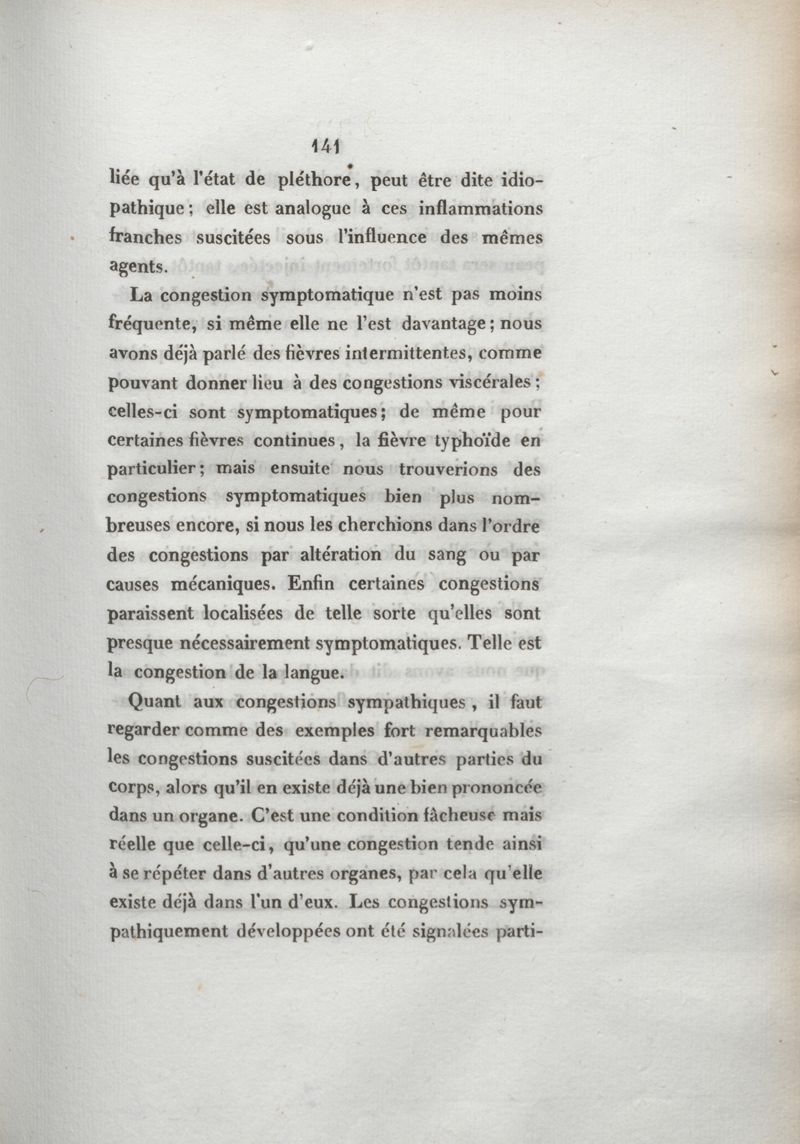 141

liée qu'à l'état de pléthore, peut être dite idiopathique; elle est analogue à ces inflammations franches suscitées sous l'influence des mêmes agents.

La congestion symptomatique n'est pas moins fréquente, si même elle ne l'est davantage; nous avons déjà parlé des fièvres intermittentes, comme pouvant donner lieu à des congestions viscérales; celles-ci sont symptomatiques; de même pour certaines fièvres continues, la fièvre typhoïde en particulier; mais ensuite nous trouverions des congestions symptomatiques bien plus nombreuses encore, si nous les cherchions dans l'ordre des congestions par altération du sang ou par causes mécaniques. Enfin certaines congestions paraissent localisées de telle sorte qu'elles sont presque nécessairement symptomatiques. Telle est la congestion de la langue.

Quant aux congestions sympathiques, il faut regarder comme des exemples fort remarquables les congestions suscitées dans d'autres parties du corps, alors qu'il en existe déjà une bien prononcée dans un organe. C'est une condition fâcheuse mais réelle que celle-ci, qu'une congestion tende ainsi à se répéter dans d'autres organes, par cela qu'elle existe déjà dans l'un d'eux. Les congestions sympathiquement développées ont été signalées parti-